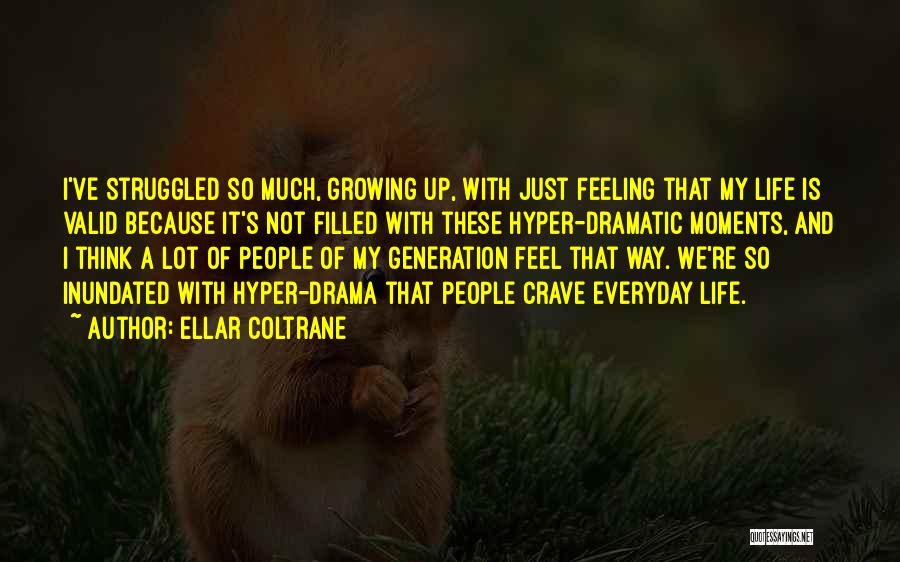 I'VE STRUGGLED SO MUCH, GROWING UP, WITH JUST FEELING THAT MY LIFE IS VALID BECAUSE IT'S NOT FILLED WITH THESE HYPER-DRAMATIC MOMENTS, AND I THINK A LOT OF PEOPLE OF MY GENERATION FEEL THAT WAY. WE'RE SO INUNDATED WITH HYPER-DRAMA THAT PEOPLE CRAVE EVERYDAY LIFE.
~ AUTHOR: ELLAR COLTRANE

QUOTESSAYINGS.NET